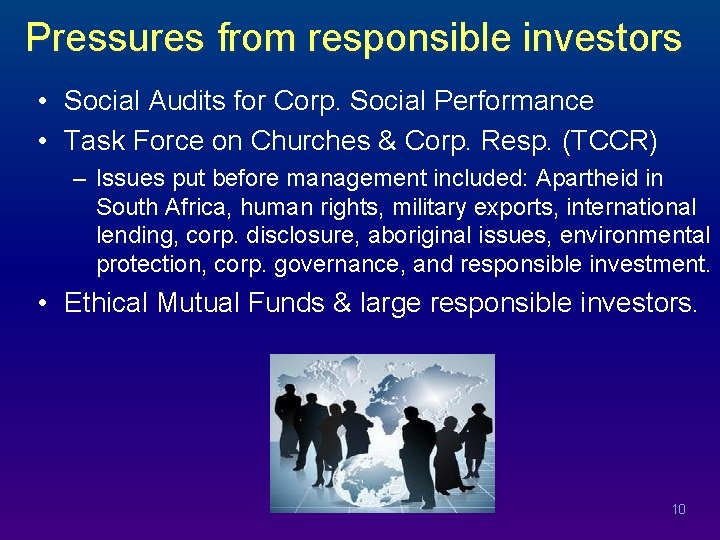 Pressures from responsible investors

• Social Audits for Corp. Social Performance
• Task Force on Churches & Corp. Resp. (TCCR)
– Issues put before management included: Apartheid in South Africa, human rights, military exports, international lending, corp. disclosure, aboriginal issues, environmental protection, corp. governance, and responsible investment.
• Ethical Mutual Funds & large responsible investors.

10